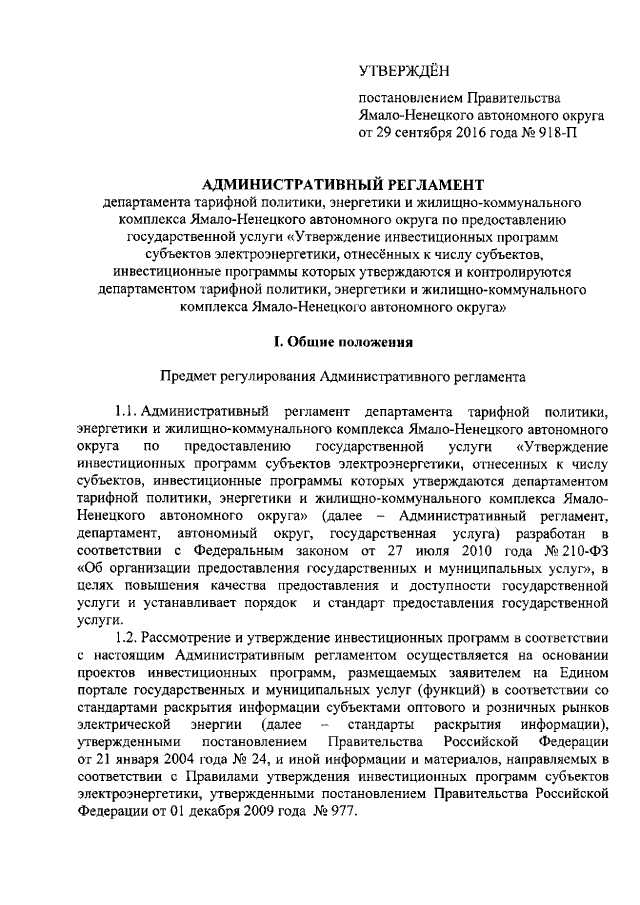 УТВЕРЖДЁН

постановлением Правительства Ямало-Ненецкого автономного округа от 29 сентября 2016 года № 918-П

АДМИНИСТРАТИВНЫЙ РЕГЛАМЕНТ
департамента тарифной политики, энергетики и жилищно-коммунального комплекса Ямало-Ненецкого автономного округа по предоставлению государственной услуги «Утверждение инвестиционных программ субъектов электроэнергетики, отнесённых к числу субъектов, инвестиционные программы которых утверждаются и контролируются департаментом тарифной политики, энергетики и жилищно-коммунального комплекса Ямало-Ненецкого автономного округа»

I. Общие положения

Предмет регулирования Административного регламента

1.1. Административный регламент департамента тарифной политики, энергетики и жилищно-коммунального комплекса Ямало-Ненецкого автономного округа по предоставлению государственной услуги «Утверждение инвестиционных программ субъектов электроэнергетики, отнесенных к числу субъектов, инвестиционные программы которых утверждаются департаментом тарифной политики, энергетики и жилищно-коммунального комплекса Ямало-Ненецкого автономного округа» (далее – Административный регламент, департамент, автономный округ, государственная услуга) разработан в соответствии с Федеральным законом от 27 июля 2010 года № 210-ФЗ «Об организации предоставления государственных и муниципальных услуг», в целях повышения качества предоставления и доступности государственной услуги и устанавливает порядок и стандарт предоставления государственной услуги.

1.2. Рассмотрение и утверждение инвестиционных программ в соответствии с настоящим Административным регламентом осуществляется на основании проектов инвестиционных программ, размещаемых заявителем на Едином портале государственных и муниципальных услуг (функций) в соответствии со стандартами раскрытия информации субъектами оптового и розничных рынков электрической энергии (далее – стандарты раскрытия информации), утвержденными постановлением Правительства Российской Федерации от 21 января 2004 года № 24, и иной информации и материалов, направляемых в соответствии с Правилами утверждения инвестиционных программ субъектов электроэнергетики, утвержденными постановлением Правительства Российской Федерации от 01 декабря 2009 года № 977.